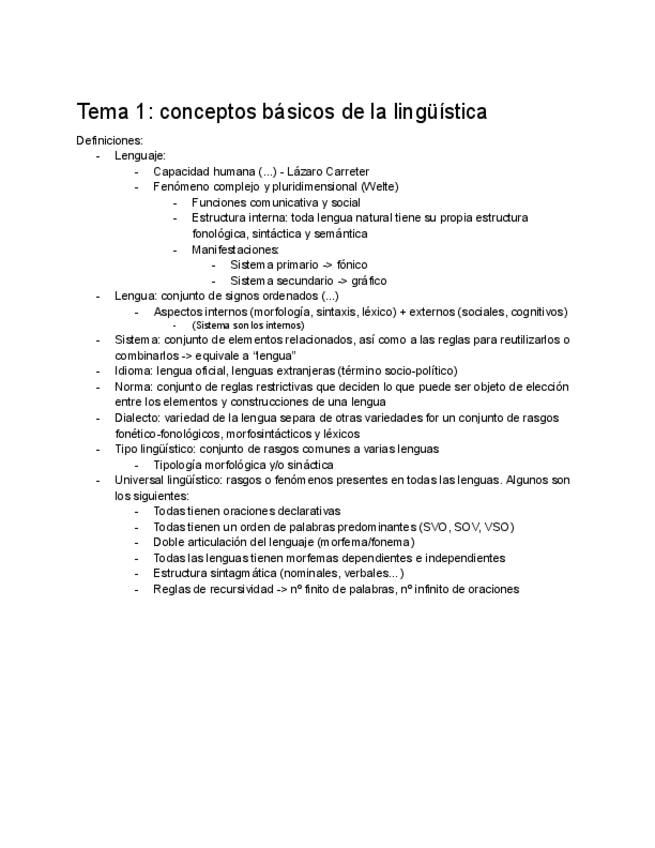 Tema 1: conceptos básicos de la lingüística

Definiciones:
- Lenguaje:
- Capacidad humana (...) - Lázaro Carreter
- Fenómeno complejo y pluridimensional (Welte)
- Funciones comunicativa y social
- Estructura interna: toda lengua natural tiene su propia estructura fonológica, sintáctica y semántica
- Manifestaciones:
- Sistema primario -> fónico
- Sistema secundario -> gráfico
- Lengua: conjunto de signos ordenados (...)
- Aspectos internos (morfología, sintaxis, léxico) + externos (sociales, cognitivos)
- (Sistema son los internos)
- Sistema: conjunto de elementos relacionados, así como a las reglas para reutilizarlos o combinarlos -> equivale a "lengua"
- Idioma: lengua oficial, lenguas extranjeras (término socio-político)
- Norma: conjunto de reglas restrictivas que deciden lo que puede ser objeto de elección entre los elementos y construcciones de una lengua
- Dialecto: variedad de la lengua separa de otras variedades for un conjunto de rasgos fonético-fonológicos, morfosintácticos y léxicos
- Tipo lingüístico: conjunto de rasgos comunes a varias lenguas
- Tipología morfológica y/o sináctica
- Universal lingüístico: rasgos o fenómenos presentes en todas las lenguas. Algunos son los siguientes:
- Todas tienen oraciones declarativas
- Todas tienen un orden de palabras predominantes (SVO, SOV, VSO)
- Doble articulación del lenguaje (morfema/fonema)
- Todas las lenguas tienen morfemas dependientes e independientes
- Estructura sintagmática (nominales, verbales...)
- Reglas de recursividad -> nº finito de palabras, nº infinito de oraciones